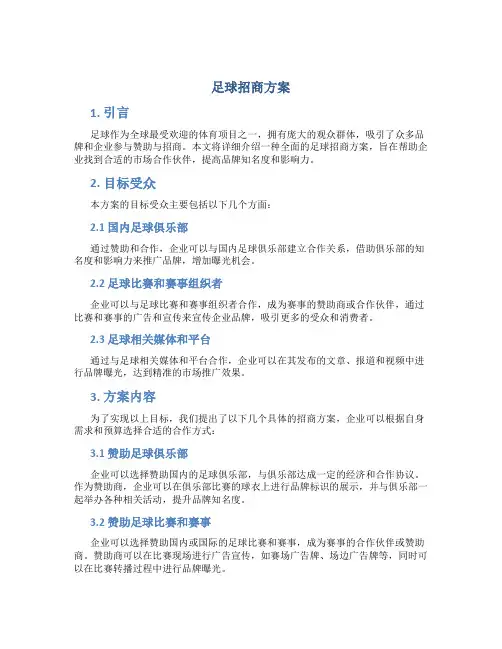 足球招商方案

1. 引言

足球作为全球最受欢迎的体育项目之一，拥有庞大的观众群体，吸引了众多品牌和企业参与赞助与招商。本文将详细介绍一种全面的足球招商方案，旨在帮助企业找到合适的市场合作伙伴，提高品牌知名度和影响力。

2. 目标受众

本方案的目标受众主要包括以下几个方面：

2.1 国内足球俱乐部

通过赞助和合作，企业可以与国内足球俱乐部建立合作关系，借助俱乐部的知名度和影响力来推广品牌，增加曝光机会。

2.2 足球比赛和赛事组织者

企业可以与足球比赛和赛事组织者合作，成为赛事的赞助商或合作伙伴，通过比赛和赛事的广告和宣传来宣传企业品牌，吸引更多的受众和消费者。

2.3 足球相关媒体和平台

通过与足球相关媒体和平台合作，企业可以在其发布的文章、报道和视频中进行品牌曝光，达到精准的市场推广效果。

3. 方案内容

为了实现以上目标，我们提出了以下几个具体的招商方案，企业可以根据自身需求和预算选择合适的合作方式：

3.1 赞助足球俱乐部

企业可以选择赞助国内的足球俱乐部，与俱乐部达成一定的经济和合作协议。作为赞助商，企业可以在俱乐部比赛的球衣上进行品牌标识的展示，并与俱乐部一起举办各种相关活动，提升品牌知名度。

3.2 赞助足球比赛和赛事

企业可以选择赞助国内或国际的足球比赛和赛事，成为赛事的合作伙伴或赞助商。赞助商可以在比赛现场进行广告宣传，如赛场广告牌、场边广告牌等，同时可以在比赛转播过程中进行品牌曝光。